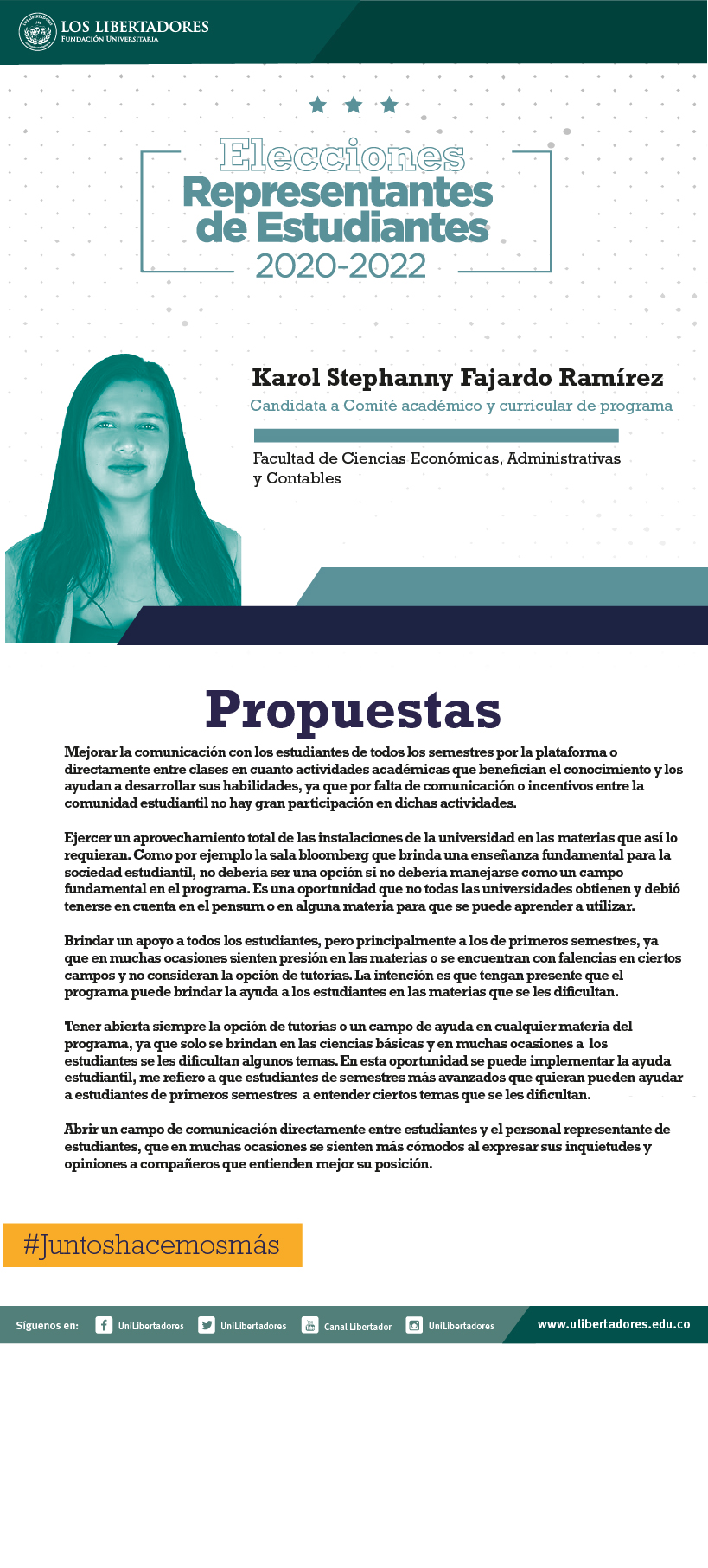 LOS LIBERTADORES
FUNDACIÓN UNIVERSITARIA

Elecciones
Representantes de Estudiantes
2020-2022

Karol Stephanny Fajardo Ramírez
Candidata a Comité académico y curricular de programa

Facultad de Ciencias Económicas, Administrativas y Contables

Propuestas

Mejorar la comunicación con los estudiantes de todos los semestres por la plataforma o directamente entre clases en cuanto actividades académicas que benefician el conocimiento y los ayudan a desarrollar sus habilidades, ya que por falta de comunicación o incentivos entre la comunidad estudiantil no hay gran participación en dichas actividades.

Ejercer un aprovechamiento total de las instalaciones de la universidad en las materias que así lo requieran. Como por ejemplo la sala bloomberg que brinda una enseñanza fundamental para la sociedad estudiantil, no debería ser una opción si no debería manejarse como un campo fundamental en el programa. Es una oportunidad que no todas las universidades obtienen y debió tenerse en cuenta en el pensum o en alguna materia para que se puede aprender a utilizar.

Brindar un apoyo a todos los estudiantes, pero principalmente a los de primeros semestres, ya que en muchas ocasiones sienten presión en las materias o se encuentran con falencias en ciertos campos y no consideran la opción de tutorías. La intención es que tengan presente que el programa puede brindar la ayuda a los estudiantes en las materias que se les dificultan.

Tener abierta siempre la opción de tutorías o un campo de ayuda en cualquier materia del programa, ya que solo se brindan en las ciencias básicas y en muchas ocasiones a los estudiantes se les dificultan algunos temas. En esta oportunidad se puede implementar la ayuda estudiantil, me refiero a que estudiantes de semestres más avanzados que quieran pueden ayudar a estudiantes de primeros semestres a entender ciertos temas que se les dificultan.

Abrir un campo de comunicación directamente entre estudiantes y el personal representante de estudiantes, que en muchas ocasiones se sienten más cómodos al expresar sus inquietudes y opiniones a compañeros que entienden mejor su posición.

#Juntoshacemosmás

Síguenos en: UniLibertadores UniLibertadores Canal Libertador UniLibertadores www.ulibertadores.edu.co